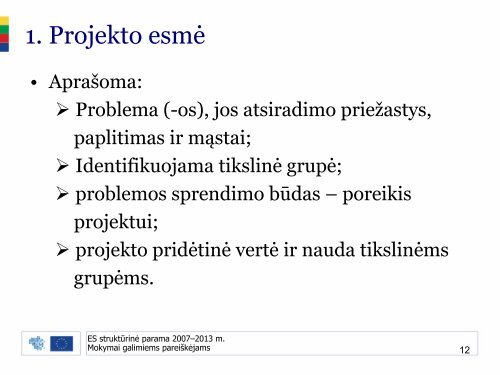 1. Projekto esmė

• Aprašoma:
➢ Problema (-os), jos atsiradimo priežastys, paplitimas ir mąstai;
➢ Identifikuojama tikslinė grupė;
➢ problemos sprendimo būdas – poreikis projektui;
➢ projekto pridėtinė vertė ir nauda tikslinėms grupėms.

ES struktūrinė parama 2007–2013 m.
Mokymai galimiems pareiškėjams

12